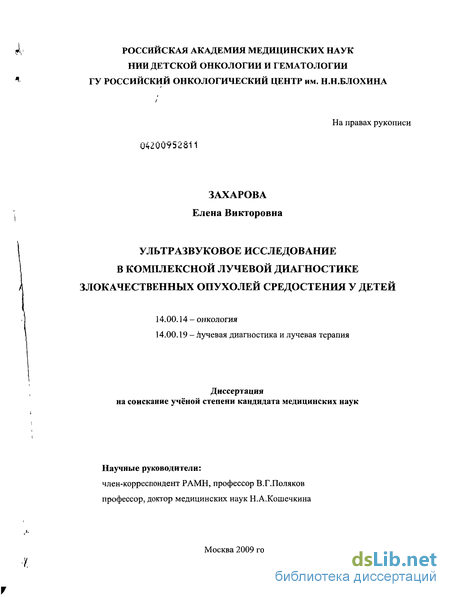 РОССИЙСКАЯ АКАДЕМИЯ МЕДИЦИНСКИХ НАУК
НИИ ДЕТСКОЙ ОНКОЛОГИИ И ГЕМАТОЛОГИИ
ГУ РОССИЙСКИЙ ОНКОЛОГИЧЕСКИЙ ЦЕНТР им. Н.Н.БЛОХИНА

На правах рукописи

04200952811

ЗАХАРОВА
Елена Викторовна

УЛЬТРАЗВУКОВОЕ ИССЛЕДОВАНИЕ
В КОМПЛЕКСНОЙ ЛУЧЕВОЙ ДИАГНОСТИКЕ
ЗЛОКАЧЕСТВЕННЫХ ОПУХОЛЕЙ СРЕДОСТЕНИЯ У ДЕТЕЙ

14.00.14 – онкология
14.00.19 – лучевая диагностика и лучевая терапия

Диссертация
на соискание учёной степени кандидата медицинских наук

Научные руководители:
член-корреспондент РАМН, профессор В.Г.Поляков
профессор, доктор медицинских наук Н.А.Кошечкина

Москва 2009 го

dsLib.net
библиотека диссертаций